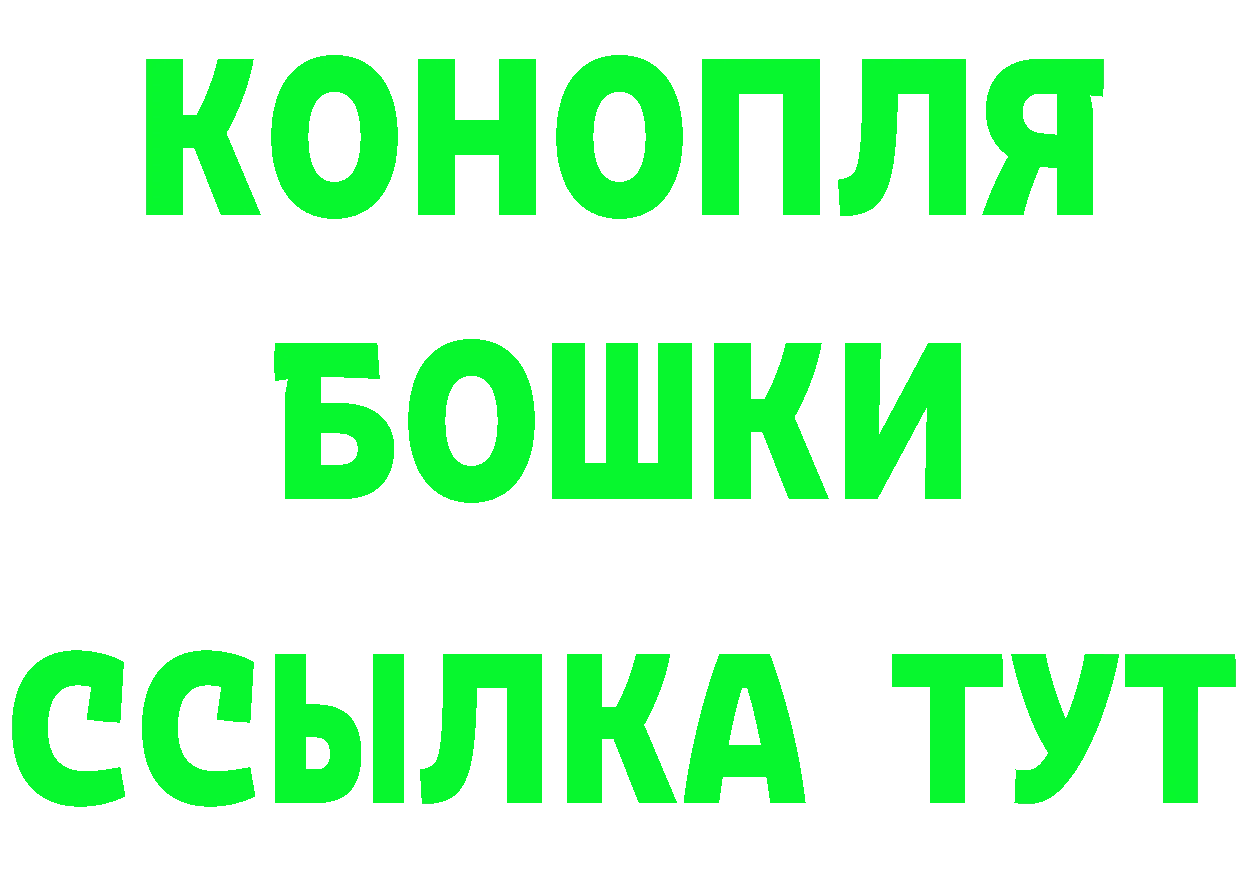 КОНОПЛЯ
БОШКИ
ССЫЛКА ТУТ